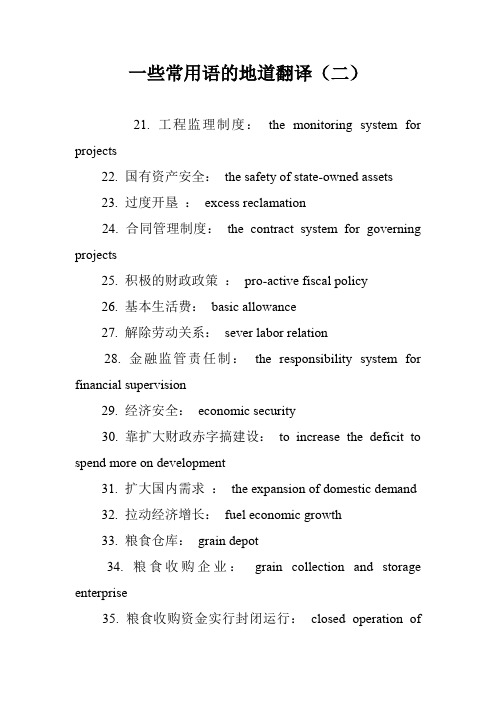 一些常用语的地道翻译（二）

21. 工程监理制度： the monitoring system for projects

22. 国有资产安全： the safety of state-owned assets

23. 过度开垦 ： excess reclamation

24. 合同管理制度： the contract system for governing projects

25. 积极的财政政策 ： pro-active fiscal policy

26. 基本生活费： basic allowance

27. 解除劳动关系： sever labor relation

28. 金融监管责任制： the responsibility system for financial supervision

29. 经济安全： economic security

30. 靠扩大财政赤字搞建设： to increase the deficit to spend more on development

31. 扩大国内需求 ： the expansion of domestic demand

32. 拉动经济增长： fuel economic growth

33. 粮食仓库： grain depot

34. 粮食收购企业： grain collection and storage enterprise

35. 粮食收购资金实行封闭运行： closed operation of